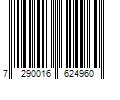 7 290016 624960